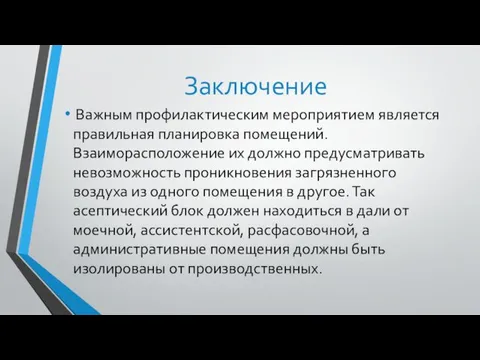 Заключение

• Важным профилактическим мероприятием является правильная планировка помещений. Взаиморасположение их должно предусматривать невозможность проникновения загрязненного воздуха из одного помещения в другое. Так асептический блок должен находиться в дали от моечной, ассистентской, расфасовочной, а административные помещения должны быть изолированы от производственных.